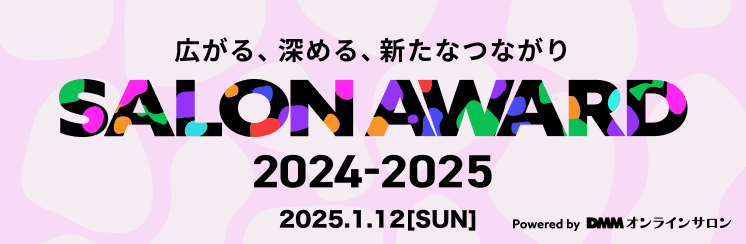 広がる、深める、新たなつながり

SALON AWARD

2024-2025

2025.1.12[SUN]

Powered by DMM オンラインサロン